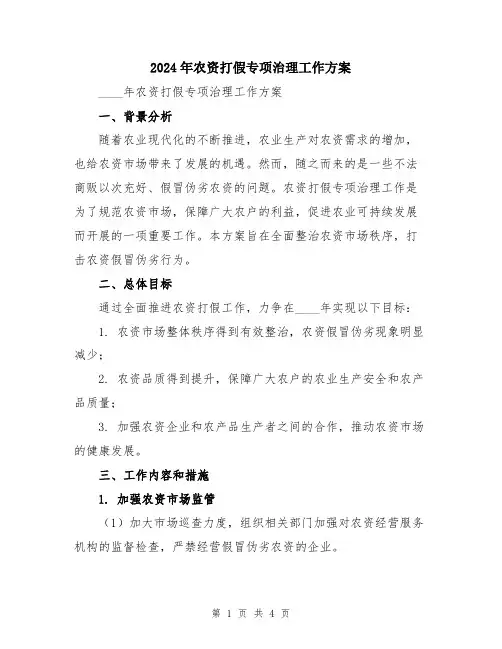 2024年农资打假专项治理工作方案

____年农资打假专项治理工作方案

一、背景分析

随着农业现代化的不断推进，农业生产对农资需求的增加，也给农资市场带来了发展的机遇。然而，随之而来的是一些不法商贩以次充好、假冒伪劣农资的问题。农资打假专项治理工作是为了规范农资市场，保障广大农户的利益，促进农业可持续发展而开展的一项重要工作。本方案旨在全面整治农资市场秩序，打击农资假冒伪劣行为。

二、总体目标

通过全面推进农资打假工作，力争在____年实现以下目标：

1. 农资市场整体秩序得到有效整治，农资假冒伪劣现象明显减少；

2. 农资品质得到提升，保障广大农户的农业生产安全和农产品质量；

3. 加强农资企业和农产品生产者之间的合作，推动农资市场的健康发展。

三、工作内容和措施

1. 加强农资市场监管

（1）加大市场巡查力度，组织相关部门加强对农资经营服务机构的监督检查，严禁经营假冒伪劣农资的企业。

第 1 页 共 4 页